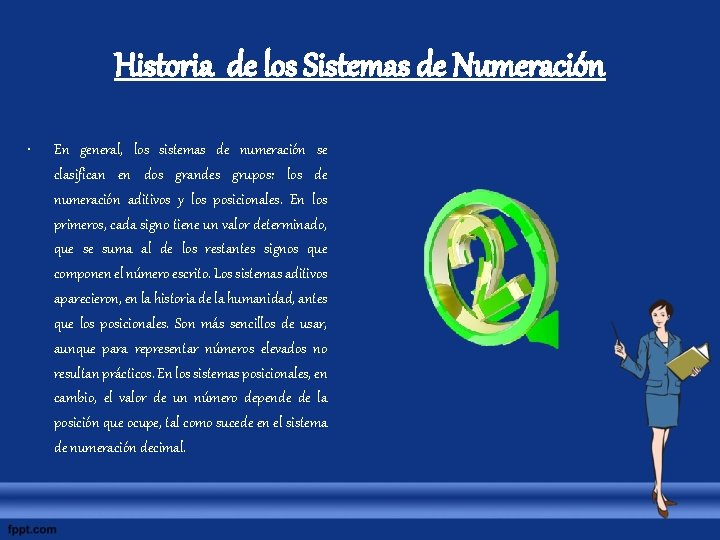 Historia de los Sistemas de Numeración

• En general, los sistemas de numeración se clasifican en dos grandes grupos: los de numeración aditivos y los posicionales. En los primeros, cada signo tiene un valor determinado, que se suma al de los restantes signos que componen el número escrito. Los sistemas aditivos aparecieron, en la historia de la humanidad, antes que los posicionales. Son más sencillos de usar, aunque para representar números elevados no resultan prácticos. En los sistemas posicionales, en cambio, el valor de un número depende de la posición que ocupe, tal como sucede en el sistema de numeración decimal.

2

fppt.com